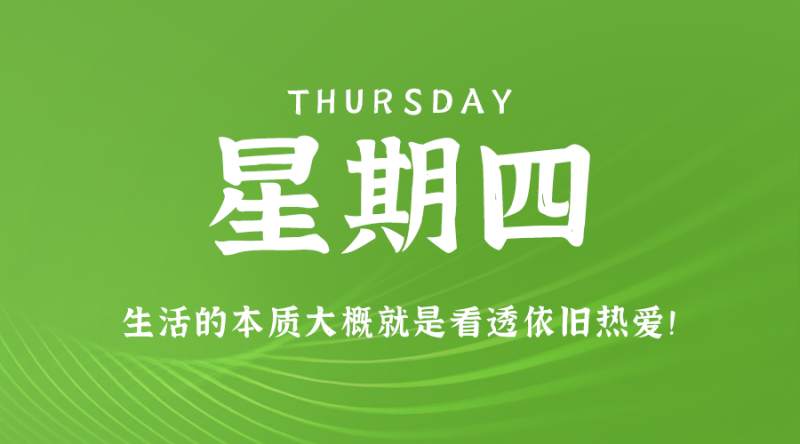 THURSDAY
星期四

生活的本质大概就是看透依旧热爱!